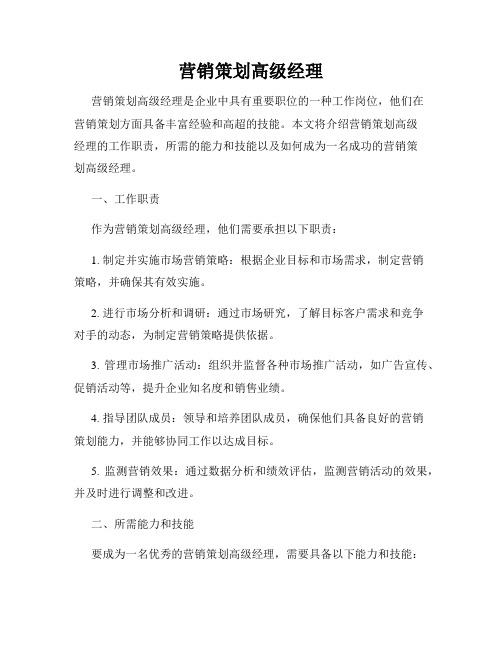 营销策划高级经理

营销策划高级经理是企业中具有重要职位的一种工作岗位，他们在营销策划方面具备丰富经验和高超的技能。本文将介绍营销策划高级经理的工作职责，所需的能力和技能以及如何成为一名成功的营销策划高级经理。

一、工作职责

作为营销策划高级经理，他们需要承担以下职责：

1. 制定并实施市场营销策略：根据企业目标和市场需求，制定营销策略，并确保其有效实施。

2. 进行市场分析和调研：通过市场研究，了解目标客户需求和竞争对手的动态，为制定营销策略提供依据。

3. 管理市场推广活动：组织并监督各种市场推广活动，如广告宣传、促销活动等，提升企业知名度和销售业绩。

4. 指导团队成员：领导和培养团队成员，确保他们具备良好的营销策划能力，并能够协同工作以达成目标。

5. 监测营销效果：通过数据分析和绩效评估，监测营销活动的效果，并及时进行调整和改进。

二、所需能力和技能

要成为一名优秀的营销策划高级经理，需要具备以下能力和技能：